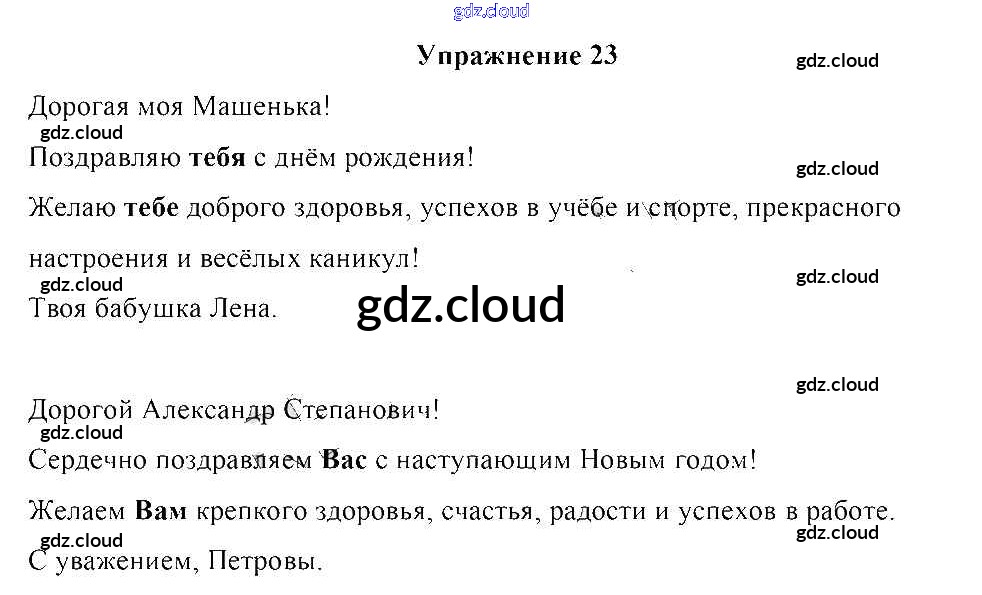 Упражнение 23

Дорогая моя Машенька!

Поздравляю тебя с днём рождения!

Желаю тебе доброго здоровья, успехов в учёбе и спорте, прекрасного настроения и весёлых каникул!

Твоя бабушка Лена.

Дорогой Александр Степанович!

Сердечно поздравляем Вас с наступающим Новым годом!

Желаем Вам крепкого здоровья, счастья, радости и успехов в работе.

С уважением, Петровы.

gdz.cloud